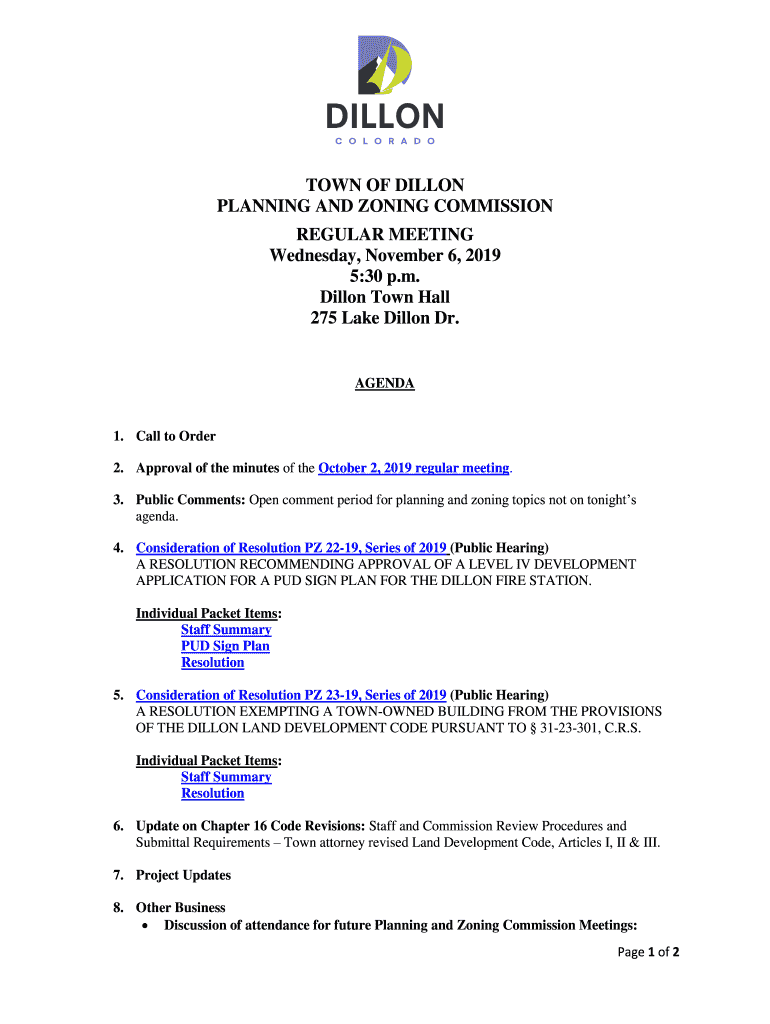 DILLON
COLORADO

TOWN OF DILLON
PLANNING AND ZONING COMMISSION

REGULAR MEETING
Wednesday, November 6, 2019
5:30 p.m.
Dillon Town Hall
275 Lake Dillon Dr.

AGENDA

1. Call to Order

2. Approval of the minutes of the October 2, 2019 regular meeting.

3. Public Comments: Open comment period for planning and zoning topics not on tonight's agenda.

4. Consideration of Resolution PZ 22-19, Series of 2019 (Public Hearing)
A RESOLUTION RECOMMENDING APPROVAL OF A LEVEL IV DEVELOPMENT APPLICATION FOR A PUD SIGN PLAN FOR THE DILLON FIRE STATION.

Individual Packet Items:
Staff Summary
PUD Sign Plan
Resolution

5. Consideration of Resolution PZ 23-19, Series of 2019 (Public Hearing)
A RESOLUTION EXEMPTING A TOWN-OWNED BUILDING FROM THE PROVISIONS OF THE DILLON LAND DEVELOPMENT CODE PURSUANT TO § 31-23-301, C.R.S.

Individual Packet Items:
Staff Summary
Resolution

6. Update on Chapter 16 Code Revisions: Staff and Commission Review Procedures and Submittal Requirements – Town attorney revised Land Development Code, Articles I, II & III.

7. Project Updates

8. Other Business
• Discussion of attendance for future Planning and Zoning Commission Meetings:

Page 1 of 2